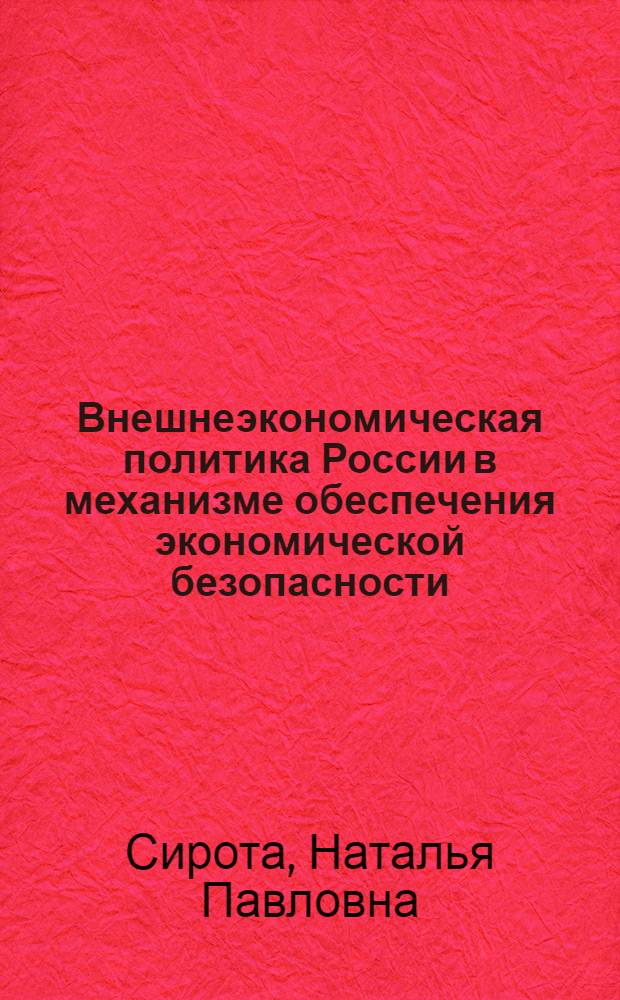 Внешнеэкономическая политика России в механизме обеспечения экономической безопасности

Сирота, Наталья Павловна